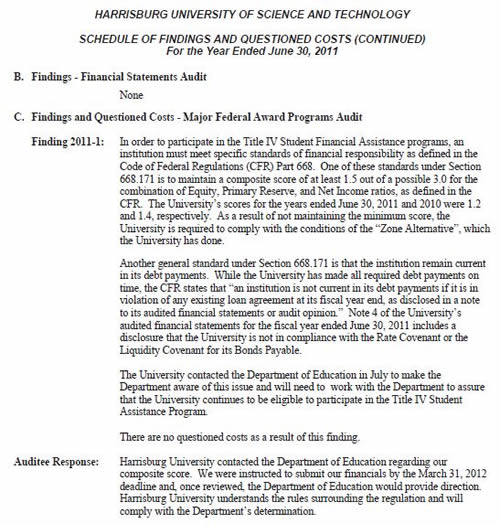 HARRISBURG UNIVERSITY OF SCIENCE AND TECHNOLOGY

SCHEDULE OF FINDINGS AND QUESTIONED COSTS (CONTINUED)
For the Year Ended June 30, 2011

B. Findings - Financial Statements Audit

None

C. Findings and Questioned Costs - Major Federal Award Programs Audit

Finding 2011-1: In order to participate in the Title IV Student Financial Assistance programs, an institution must meet specific standards of financial responsibility as defined in the Code of Federal Regulations (CFR) Part 668. One of these standards under Section 668.171 is to maintain a composite score of at least 1.5 out of a possible 3.0 for the combination of Equity, Primary Reserve, and Net Income ratios, as defined in the CFR. The University's scores for the years ended June 30, 2011 and 2010 were 1.2 and 1.4, respectively. As a result of not maintaining the minimum score, the University is required to comply with the conditions of the "Zone Alternative", which the University has done.

Another general standard under Section 668.171 is that the institution remain current in its debt payments. While the University has made all required debt payments on time, the CFR states that "an institution is not current in its debt payments if it is in violation of any existing loan agreement at its fiscal year end, as disclosed in a note to its audited financial statements or audit opinion." Note 4 of the University's audited financial statements for the fiscal year ended June 30, 2011 includes a disclosure that the University is not in compliance with the Rate Covenant or the Liquidity Covenant for its Bonds Payable.

The University contacted the Department of Education in July to make the Department aware of this issue and will need to work with the Department to assure that the University continues to be eligible to participate in the Title IV Student Assistance Program.

There are no questioned costs as a result of this finding.

Auditee Response: Harrisburg University contacted the Department of Education regarding our composite score. We were instructed to submit our financials by the March 31, 2012 deadline and, once reviewed, the Department of Education would provide direction. Harrisburg University understands the rules surrounding the regulation and will comply with the Department's determination.